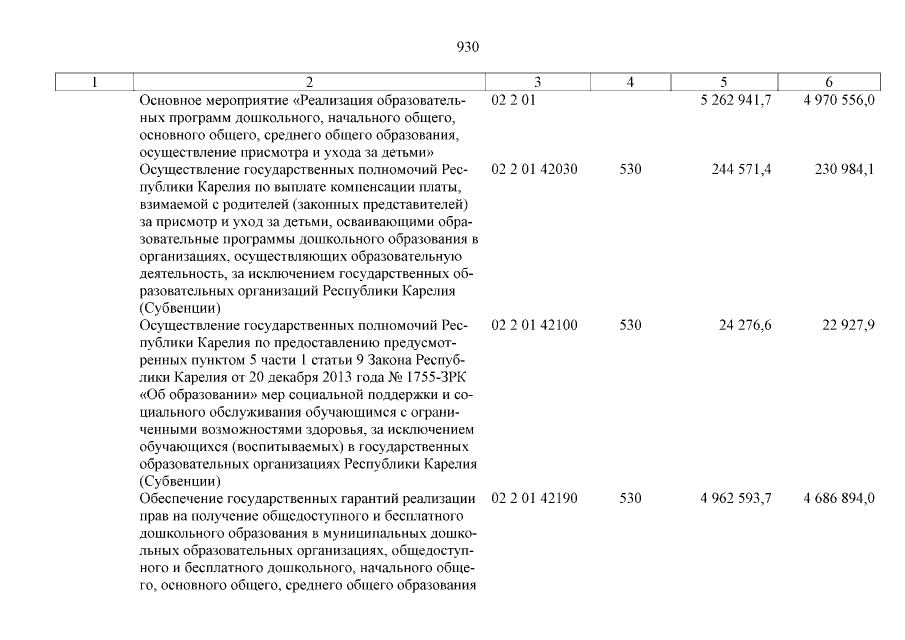 930

| 1 | 2 | 3 | 4 | 5 | 6 |
|---|---|---|---|---|---|
| | Основное мероприятие «Реализация образовательных программ дошкольного, начального общего, основного общего, среднего общего образования, осуществление присмотра и ухода за детьми» | 02 2 01 | | 5 262 941,7 | 4 970 556,0 |
| | Осуществление государственных полномочий Республики Карелия по выплате компенсации платы, взимаемой с родителей (законных представителей) за присмотр и уход за детьми, осваивающими образовательные программы дошкольного образования в организациях, осуществляющих образовательную деятельность, за исключением государственных образовательных организаций Республики Карелия (Субвенции) | 02 2 01 42030 | 530 | 244 571,4 | 230 984,1 |
| | Осуществление государственных полномочий Республики Карелия по предоставлению предусмотренных пунктом 5 части 1 статьи 9 Закона Республики Карелия от 20 декабря 2013 года № 1755-ЗРК «Об образовании» мер социальной поддержки и социального обслуживания обучающимся с ограниченными возможностями здоровья, за исключением обучающихся (воспитываемых) в государственных образовательных организациях Республики Карелия (Субвенции) | 02 2 01 42100 | 530 | 24 276,6 | 22 927,9 |
| | Обеспечение государственных гарантий реализации прав на получение общедоступного и бесплатного дошкольного образования в муниципальных дошкольных образовательных организациях, общедоступного и бесплатного дошкольного, начального общего, основного общего, среднего общего образования | 02 2 01 42190 | 530 | 4 962 593,7 | 4 686 894,0 |